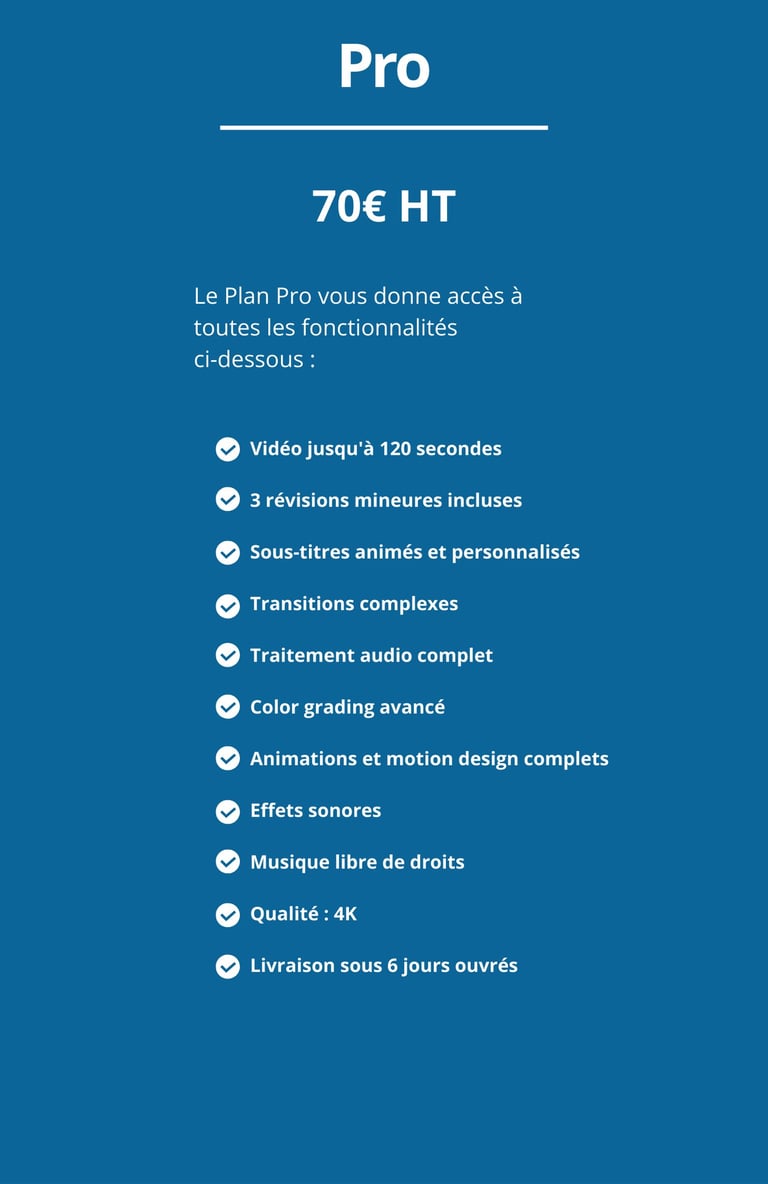 Pro

70€ HT

Le Plan Pro vous donne accès à toutes les fonctionnalités ci-dessous :

Vidéo jusqu'à 120 secondes
3 révisions mineures incluses
Sous-titres animés et personnalisés
Transitions complexes
Traitement audio complet
Color grading avancé
Animations et motion design complets
Effets sonores
Musique libre de droits
Qualité : 4K
Livraison sous 6 jours ouvrés